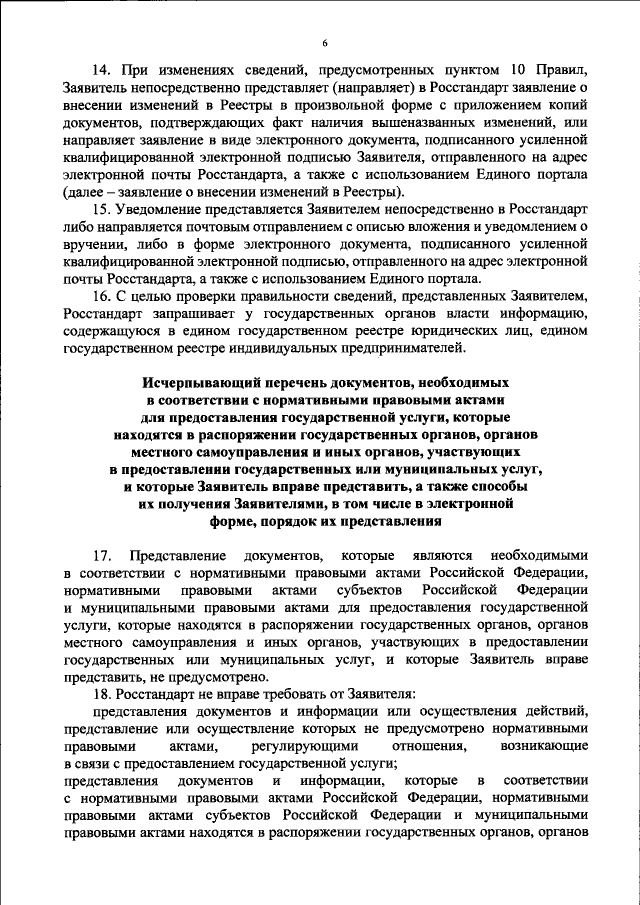 6

14. При изменениях сведений, предусмотренных пунктом 10 Правил, Заявитель непосредственно представляет (направляет) в Росстандарт заявление о внесении изменений в Реестры в произвольной форме с приложением копий документов, подтверждающих факт наличия вышеназванных изменений, или направляет заявление в виде электронного документа, подписанного усиленной квалифицированной электронной подписью Заявителя, отправленного на адрес электронной почты Росстандарта, а также с использованием Единого портала (далее – заявление о внесении изменений в Реестры).

15. Уведомление представляется Заявителем непосредственно в Росстандарт либо направляется почтовым отправлением с описью вложения и уведомлением о вручении, либо в форме электронного документа, подписанного усиленной квалифицированной электронной подписью, отправленного на адрес электронной почты Росстандарта, а также с использованием Единого портала.

16. С целью проверки правильности сведений, представленных Заявителем, Росстандарт запрашивает у государственных органов власти информацию, содержащуюся в едином государственном реестре юридических лиц, едином государственном реестре индивидуальных предпринимателей.

Исчерпывающий перечень документов, необходимых в соответствии с нормативными правовыми актами для предоставления государственной услуги, которые находятся в распоряжении государственных органов, органов местного самоуправления и иных органов, участвующих в предоставлении государственных или муниципальных услуг, и которые Заявитель вправе представить, а также способы их получения Заявителями, в том числе в электронной форме, порядок их представления

17. Представление документов, которые являются необходимыми в соответствии с нормативными правовыми актами Российской Федерации, нормативными правовыми актами субъектов Российской Федерации и муниципальными правовыми актами для предоставления государственной услуги, которые находятся в распоряжении государственных органов, органов местного самоуправления и иных органов, участвующих в предоставлении государственных или муниципальных услуг, и которые Заявитель вправе представить, не предусмотрено.

18. Росстандарт не вправе требовать от Заявителя:

представления документов и информации или осуществления действий, представление или осуществление которых не предусмотрено нормативными правовыми актами, регулирующими отношения, возникающие в связи с предоставлением государственной услуги;

представления документов и информации, которые в соответствии с нормативными правовыми актами Российской Федерации, нормативными правовыми актами субъектов Российской Федерации и муниципальными правовыми актами находятся в распоряжении государственных органов, органов